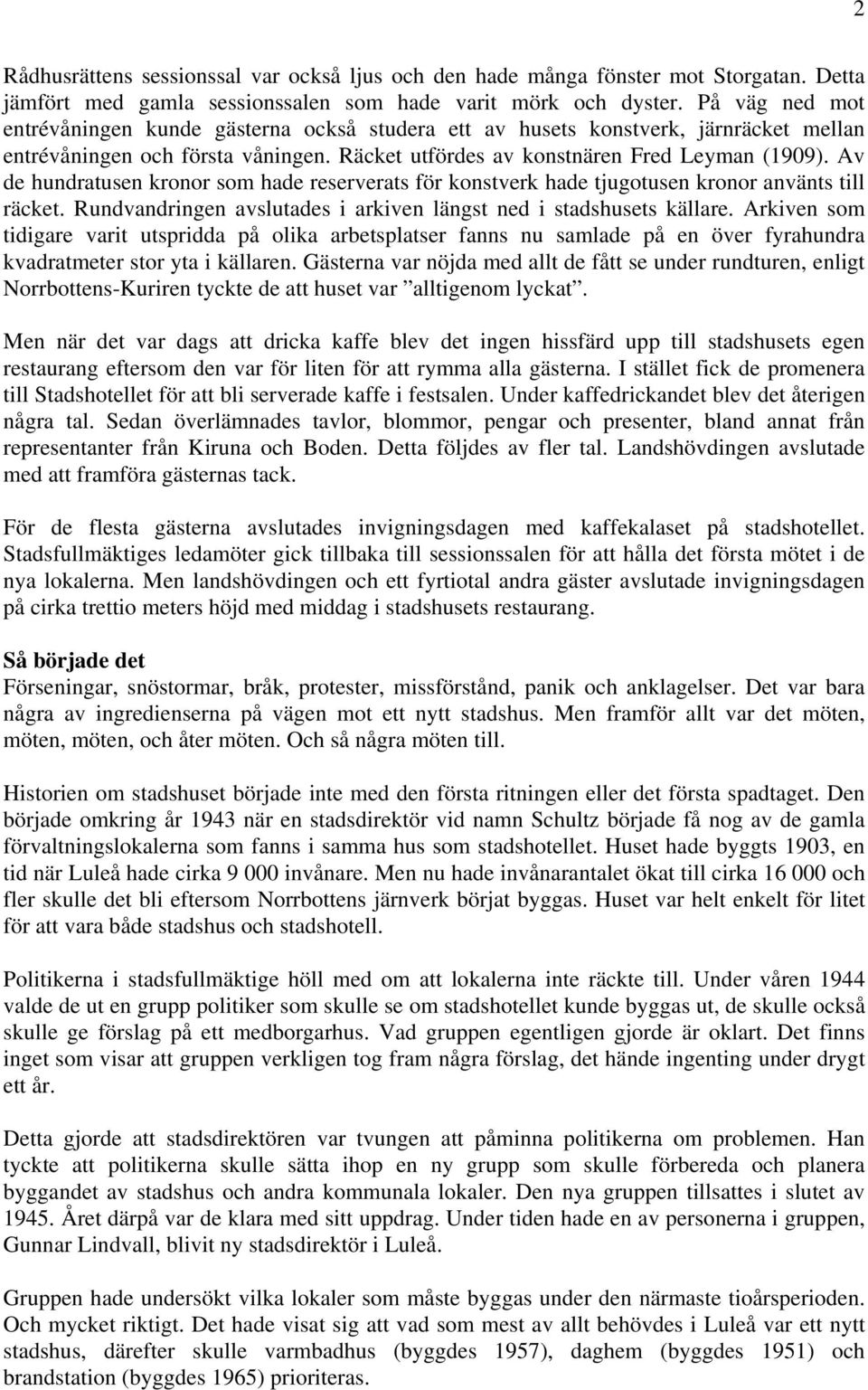 2

Rådhusrättens sessionssal var också ljus och den hade många fönster mot Storgatan. Detta jämfört med gamla sessionssalen som hade varit mörk och dyster. På väg ned mot entrévåningen kunde gästerna också studera ett av husets konstverk, järnräcket mellan entrévåningen och första våningen. Räcket utfördes av konstnären Fred Leyman (1909). Av de hundratusen kronor som hade reserverats för konstverk hade tjugotusen kronor använts till räcket. Rundvandringen avslutades i arkiven längst ned i stadshusets källare. Arkiven som tidigare varit utspridda på olika arbetsplatser fanns nu samlade på en över fyrahundra kvadratmeter stor yta i källaren. Gästerna var nöjda med allt de fått se under rundturen, enligt Norrbottens-Kuriren tyckte de att huset var ”alltigenom lyckat”.

Men när det var dags att dricka kaffe blev det ingen hissfärd upp till stadshusets egen restaurang eftersom den var för liten för att rymma alla gästerna. I stället fick de promenera till Stadshotellet för att bli serverade kaffe i festsalen. Under kaffedrickandet blev det återigen några tal. Sedan överlämnades tavlor, blommor, pengar och presenter, bland annat från representanter från Kiruna och Boden. Detta följdes av fler tal. Landshövdingen avslutade med att framföra gästernas tack.

För de flesta gästerna avslutades invigningsdagen med kaffekalaset på stadshotellet. Stadsfullmäktiges ledamöter gick tillbaka till sessionssalen för att hålla det första mötet i de nya lokalerna. Men landshövdingen och ett fyrtiotal andra gäster avslutade invigningsdagen på cirka trettio meters höjd med middag i stadshusets restaurang.

Så började det
Förseningar, snöstormar, bråk, protester, missförstånd, panik och anklagelser. Det var bara några av ingredienserna på vägen mot ett nytt stadshus. Men framför allt var det möten, möten, möten, och åter möten. Och så några möten till.

Historien om stadshuset började inte med den första ritningen eller det första spadtaget. Den började omkring år 1943 när en stadsdirektör vid namn Schultz började få nog av de gamla förvaltningslokalerna som fanns i samma hus som stadshotellet. Huset hade byggts 1903, en tid när Luleå hade cirka 9 000 invånare. Men nu hade invånarantalet ökat till cirka 16 000 och fler skulle det bli eftersom Norrbottens järnverk börjat byggas. Huset var helt enkelt för litet för att vara både stadshus och stadshotell.

Politikerna i stadsfullmäktige höll med om att lokalerna inte räckte till. Under våren 1944 valde de ut en grupp politiker som skulle se om stadshotellet kunde byggas ut, de skulle också skulle ge förslag på ett medborgarhus. Vad gruppen egentligen gjorde är oklart. Det finns inget som visar att gruppen verkligen tog fram några förslag, det hände ingenting under drygt ett år.

Detta gjorde att stadsdirektören var tvungen att påminna politikerna om problemen. Han tyckte att politikerna skulle sätta ihop en ny grupp som skulle förbereda och planera byggandet av stadshus och andra kommunala lokaler. Den nya gruppen tillsattes i slutet av 1945. Året därpå var de klara med sitt uppdrag. Under tiden hade en av personerna i gruppen, Gunnar Lindvall, blivit ny stadsdirektör i Luleå.

Gruppen hade undersökt vilka lokaler som måste byggas under den närmaste tioårsperioden. Och mycket riktigt. Det hade visat sig att vad som mest av allt behövdes i Luleå var ett nytt stadshus, därefter skulle varmbadhus (byggdes 1957), daghem (byggdes 1951) och brandstation (byggdes 1965) prioriteras.